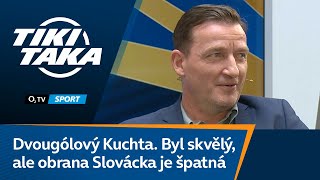 TIKI TAKA

$O_2$ TV SPORT

Dvougólový Kuchta. Byl skvělý, ale obrana Slovácka je špatná